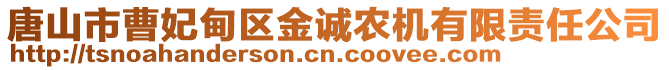 唐山市曹妃甸区金诚农机有限责任公司
http://tsnoahanderson.cn.coovee.com